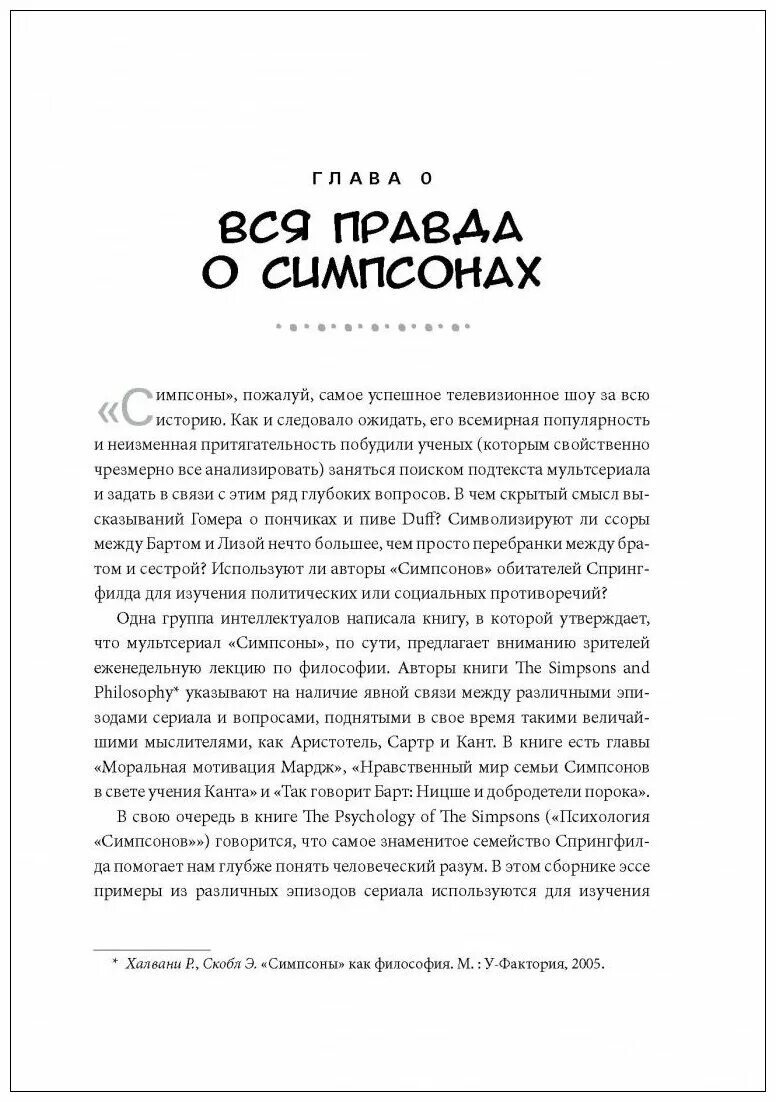 ГЛАВА 0

ВСЯ ПРАВДА О СИМПСОНАХ

«Симпсоны», пожалуй, самое успешное телевизионное шоу за всю историю. Как и следовало ожидать, его всемирная популярность и неизменная притягательность побудили ученых (которым свойственно чрезмерно все анализировать) заняться поиском подтекста мультсериала и задать в связи с этим ряд глубоких вопросов. В чем скрытый смысл высказываний Гомера о пончиках и пиве Duff? Символизируют ли ссоры между Бартом и Лизой нечто большее, чем просто перебранки между братом и сестрой? Используют ли авторы «Симпсонов» обитателей Спрингфилда для изучения политических или социальных противоречий?

Одна группа интеллектуалов написала книгу, в которой утверждает, что мультсериал «Симпсоны», по сути, предлагает вниманию зрителей еженедельную лекцию по философии. Авторы книги The Simpsons and Philosophy* указывают на наличие явной связи между различными эпизодами сериала и вопросами, поднятыми в свое время такими величайшими мыслителями, как Аристотель, Сартр и Кант. В книге есть главы «Моральная мотивация Мардж», «Нравственный мир семьи Симпсонов в свете учения Канта» и «Так говорит Барт: Ницше и добродетели порока».

В свою очередь в книге The Psychology of The Simpsons («Психология «Симпсонов»») говорится, что самое знаменитое семейство Спрингфилда помогает нам глубже понять человеческий разум. В этом сборнике эссе примеры из различных эпизодов сериала используются для изучения

* Халвани Р., Скобл Э. «Симпсоны» как философия. М. : У-Фактория, 2005.